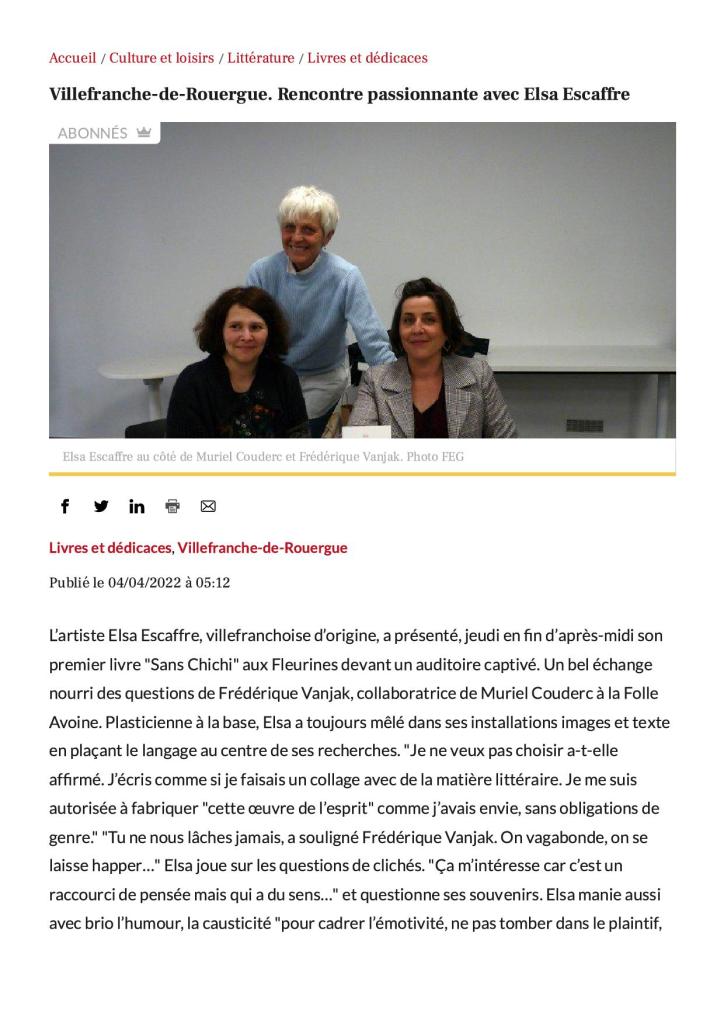 Accueil / Culture et loisirs / Littérature / Livres et dédicaces

Villefranche-de-Rouergue. Rencontre passionnante avec Elsa Escaffre

ABONNÉS

Elsa Escaffre au côté de Muriel Couderc et Frédérique Vanjak. Photo FEG

Livres et dédicaces, Villefranche-de-Rouergue

Publié le 04/04/2022 à 05:12

L'artiste Elsa Escaffre, villefranchoise d'origine, a présenté, jeudi en fin d'après-midi son premier livre "Sans Chichi" aux Fleurines devant un auditoire captivé. Un bel échange nourri des questions de Frédérique Vanjak, collaboratrice de Muriel Couderc à la Folle Avoine. Plasticienne à la base, Elsa a toujours mêlé dans ses installations images et texte en plaçant le langage au centre de ses recherches. "Je ne veux pas choisir a-t-elle affirmé. J'écris comme si je faisais un collage avec de la matière littéraire. Je me suis autorisée à fabriquer "cette œuvre de l'esprit" comme j'avais envie, sans obligations de genre." "Tu ne nous lâches jamais, a souligné Frédérique Vanjak. On vagabonde, on se laisse happer…" Elsa joue sur les questions de clichés. "Ça m'intéresse car c'est un raccourci de pensée mais qui a du sens…" et questionne ses souvenirs. Elsa manie aussi avec brio l'humour, la causticité "pour cadrer l'émotivité, ne pas tomber dans le plaintif,